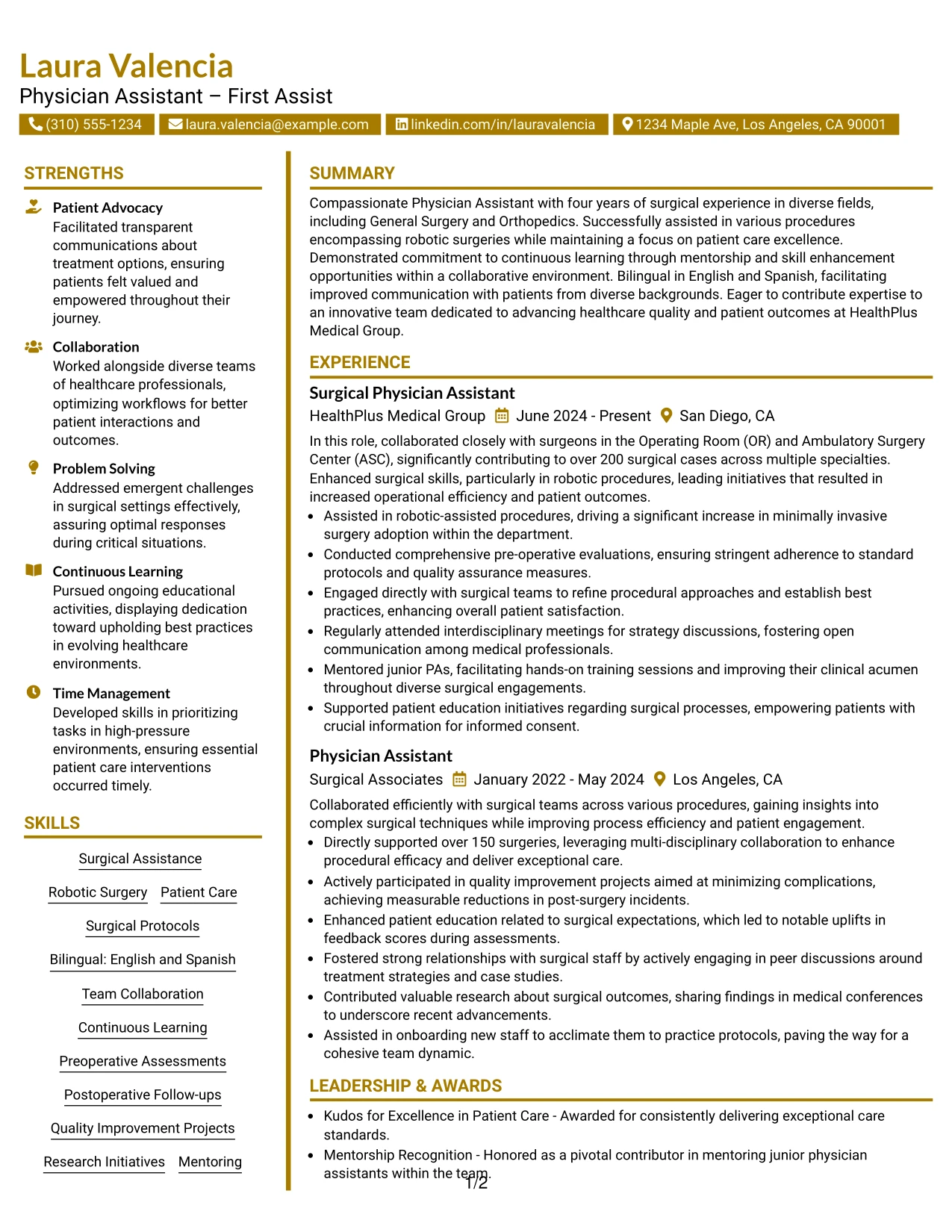 Laura Valencia
Physician Assistant – First Assist

(310) 555-1234 laura.valencia@example.com linkedin.com/in/lauravalencia 1234 Maple Ave, Los Angeles, CA 90001

STRENGTHS

Patient Advocacy
Facilitated transparent communications about treatment options, ensuring patients felt valued and empowered throughout their journey.

Collaboration
Worked alongside diverse teams of healthcare professionals, optimizing workflows for better patient interactions and outcomes.

Problem Solving
Addressed emergent challenges in surgical settings effectively, assuring optimal responses during critical situations.

Continuous Learning
Pursued ongoing educational activities, displaying dedication toward upholding best practices in evolving healthcare environments.

Time Management
Developed skills in prioritizing tasks in high-pressure environments, ensuring essential patient care interventions occurred timely.

SKILLS

Surgical Assistance
Robotic Surgery
Patient Care
Surgical Protocols
Bilingual: English and Spanish
Team Collaboration
Continuous Learning
Preoperative Assessments
Postoperative Follow-ups
Quality Improvement Projects
Research Initiatives
Mentoring

SUMMARY

Compassionate Physician Assistant with four years of surgical experience in diverse fields, including General Surgery and Orthopedics. Successfully assisted in various procedures encompassing robotic surgeries while maintaining a focus on patient care excellence. Demonstrated commitment to continuous learning through mentorship and skill enhancement opportunities within a collaborative environment. Bilingual in English and Spanish, facilitating improved communication with patients from diverse backgrounds. Eager to contribute expertise to an innovative team dedicated to advancing healthcare quality and patient outcomes at HealthPlus Medical Group.

EXPERIENCE

Surgical Physician Assistant
HealthPlus Medical Group June 2024 - Present San Diego, CA

In this role, collaborated closely with surgeons in the Operating Room (OR) and Ambulatory Surgery Center (ASC), significantly contributing to over 200 surgical cases across multiple specialties. Enhanced surgical skills, particularly in robotic procedures, leading initiatives that resulted in increased operational efficiency and patient outcomes.

• Assisted in robotic-assisted procedures, driving a significant increase in minimally invasive surgery adoption within the department.
• Conducted comprehensive pre-operative evaluations, ensuring stringent adherence to standard protocols and quality assurance measures.
• Engaged directly with surgical teams to refine procedural approaches and establish best practices, enhancing overall patient satisfaction.
• Regularly attended interdisciplinary meetings for strategy discussions, fostering open communication among medical professionals.
• Mentored junior PAs, facilitating hands-on training sessions and improving their clinical acumen throughout diverse surgical engagements.
• Supported patient education initiatives regarding surgical processes, empowering patients with crucial information for informed consent.

Physician Assistant
Surgical Associates January 2022 - May 2024 Los Angeles, CA

Collaborated efficiently with surgical teams across various procedures, gaining insights into complex surgical techniques while improving process efficiency and patient engagement.

• Directly supported over 150 surgeries, leveraging multi-disciplinary collaboration to enhance procedural efficacy and deliver exceptional care.
• Actively participated in quality improvement projects aimed at minimizing complications, achieving measurable reductions in post-surgery incidents.
• Enhanced patient education related to surgical expectations, which led to notable uplifts in feedback scores during assessments.
• Fostered strong relationships with surgical staff by actively engaging in peer discussions around treatment strategies and case studies.
• Contributed valuable research about surgical outcomes, sharing findings in medical conferences to underscore recent advancements.
• Assisted in onboarding new staff to acclimate them to practice protocols, paving the way for a cohesive team dynamic.

LEADERSHIP & AWARDS

• Kudos for Excellence in Patient Care - Awarded for consistently delivering exceptional care standards.
• Mentorship Recognition - Honored as a pivotal contributor in mentoring junior physician assistants within the team.

1/2